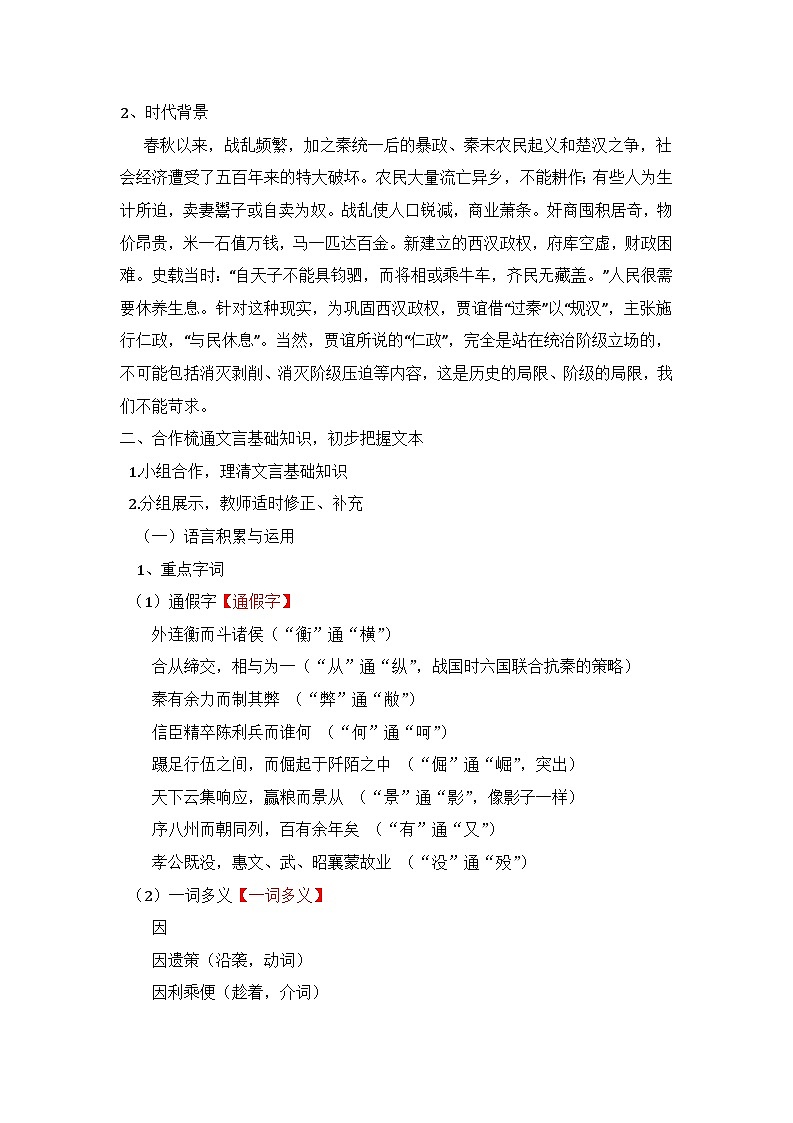 2、时代背景

春秋以来，战乱频繁，加之秦统一后的暴政、秦末农民起义和楚汉之争，社会经济遭受了五百年来的特大破坏。农民大量流亡异乡，不能耕作;有些人为生计所迫，卖妻鬻子或自卖为奴。战乱使人口锐减，商业萧条。奸商囤积居奇，物价昂贵，米一石值万钱，马一匹达百金。新建立的西汉政权，府库空虚，财政困难。史载当时:“自天子不能具钧驷，而将相或乘牛车，齐民无藏盖。”人民很需要休养生息。针对这种现实，为巩固西汉政权，贾谊借“过秦”以“规汉”，主张施行仁政，“与民休息”。当然，贾谊所说的“仁政”，完全是站在统治阶级立场的，不可能包括消灭剥削、消灭阶级压迫等内容，这是历史的局限、阶级的局限，我们不能苛求。

二、合作梳通文言基础知识，初步把握文本

1.小组合作，理清文言基础知识

2.分组展示，教师适时修正、补充

（一）语言积累与运用

1、重点字词

（1）通假字【通假字】

外连衡而斗诸侯（“衡”通“横”）

合从缔交，相与为一（“从”通“纵”，战国时六国联合抗秦的策略）

秦有余力而制其弊 （“弊”通“敝”）

信臣精卒陈利兵而谁何 （“何”通“呵”）

蹑足行伍之间，而倔起于阡陌之中 （“倔”通“崛”，突出）

天下云集响应，赢粮而景从 （“景”通“影”，像影子一样）

序八州而朝同列，百有余年矣 （“有”通“又”）

孝公既没，惠文、武、昭襄蒙故业 （“没”通“殁”）

（2）一词多义【一词多义】

因

因遗策（沿袭，动词）

因利乘便（趁着，介词）